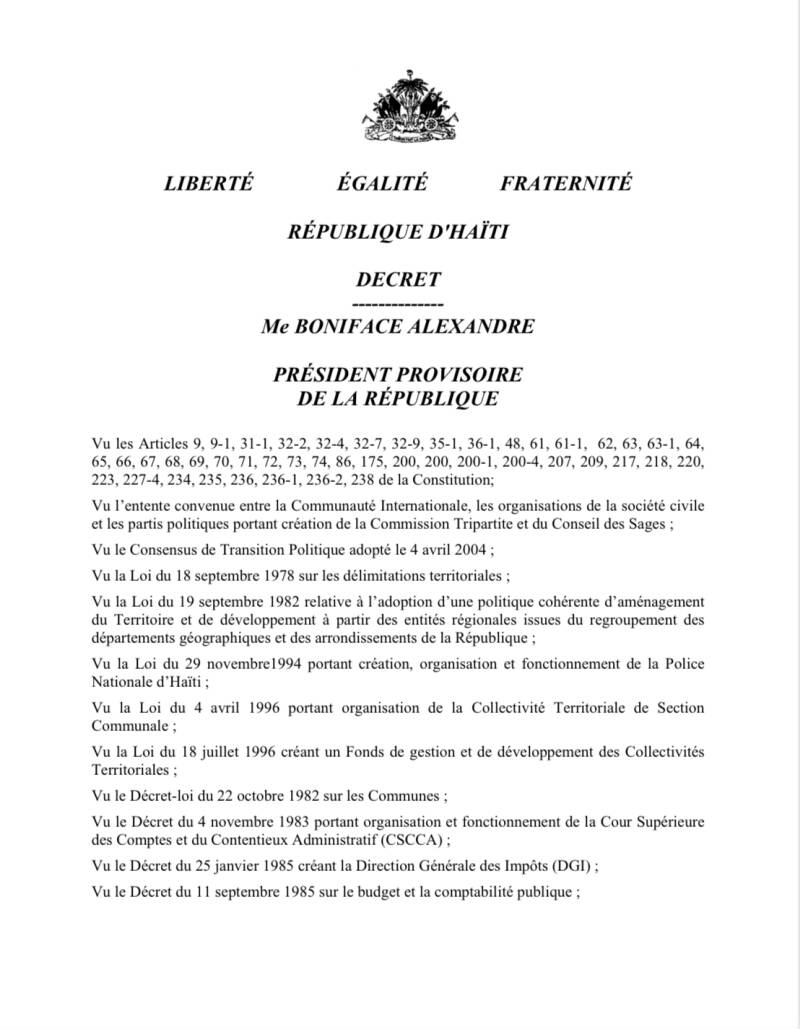 LIBERTÉ ÉGALITÉ FRATERNITÉ

RÉPUBLIQUE D'HAÏTI

DECRET
--------------
Me BONIFACE ALEXANDRE

PRÉSIDENT PROVISOIRE
DE LA RÉPUBLIQUE

Vu les Articles 9, 9-1, 31-1, 32-2, 32-4, 32-7, 32-9, 35-1, 36-1, 48, 61, 61-1, 62, 63, 63-1, 64, 65, 66, 67, 68, 69, 70, 71, 72, 73, 74, 86, 175, 200, 200, 200-1, 200-4, 207, 209, 217, 218, 220, 223, 227-4, 234, 235, 236, 236-1, 236-2, 238 de la Constitution;

Vu l'entente convenue entre la Communauté Internationale, les organisations de la société civile et les partis politiques portant création de la Commission Tripartite et du Conseil des Sages ;

Vu le Consensus de Transition Politique adopté le 4 avril 2004 ;

Vu la Loi du 18 septembre 1978 sur les délimitations territoriales ;

Vu la Loi du 19 septembre 1982 relative à l'adoption d'une politique cohérente d'aménagement du Territoire et de développement à partir des entités régionales issues du regroupement des départements géographiques et des arrondissements de la République ;

Vu la Loi du 29 novembre1994 portant création, organisation et fonctionnement de la Police Nationale d'Haïti ;

Vu la Loi du 4 avril 1996 portant organisation de la Collectivité Territoriale de Section Communale ;

Vu la Loi du 18 juillet 1996 créant un Fonds de gestion et de développement des Collectivités Territoriales ;

Vu le Décret-loi du 22 octobre 1982 sur les Communes ;

Vu le Décret du 4 novembre 1983 portant organisation et fonctionnement de la Cour Supérieure des Comptes et du Contentieux Administratif (CSCCA) ;

Vu le Décret du 25 janvier 1985 créant la Direction Générale des Impôts (DGI) ;

Vu le Décret du 11 septembre 1985 sur le budget et la comptabilité publique ;